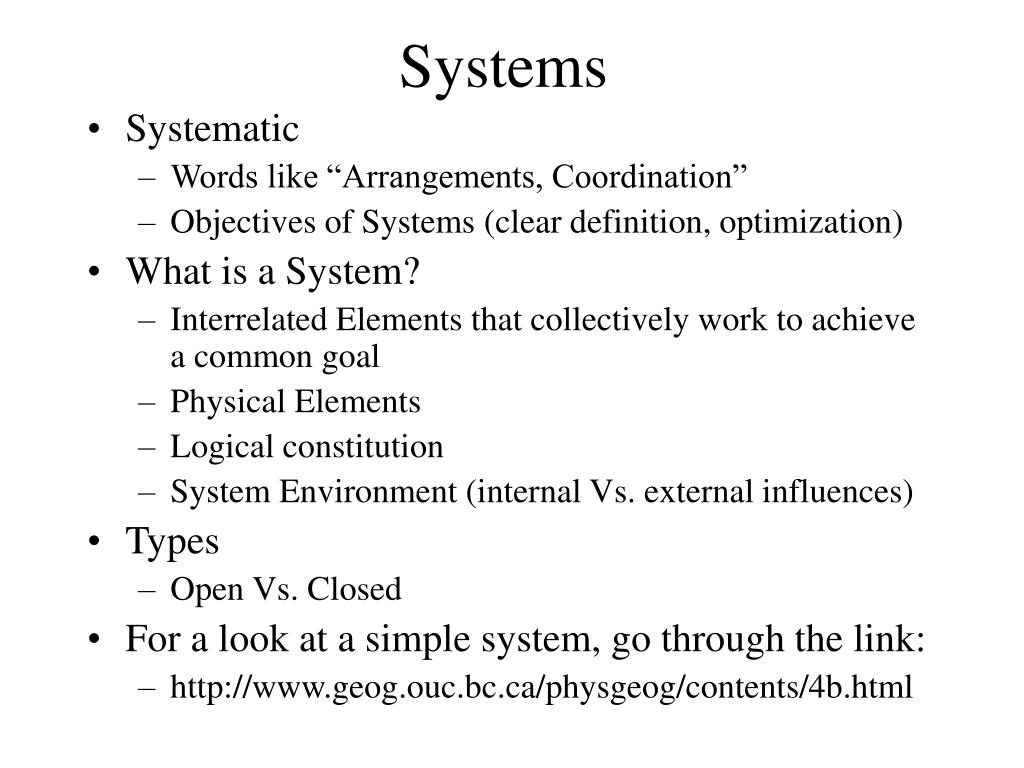 Systems

• Systematic
– Words like “Arrangements, Coordination”
– Objectives of Systems (clear definition, optimization)

• What is a System?
– Interrelated Elements that collectively work to achieve a common goal
– Physical Elements
– Logical constitution
– System Environment (internal Vs. external influences)

• Types
– Open Vs. Closed

• For a look at a simple system, go through the link:
– http://www.geog.ouc.bc.ca/physgeog/contents/4b.html